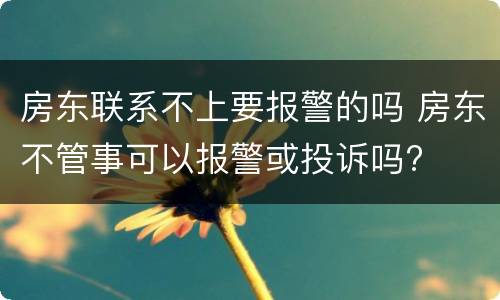 房东联系不上要报警的吗 房东不管事可以报警或投诉吗?